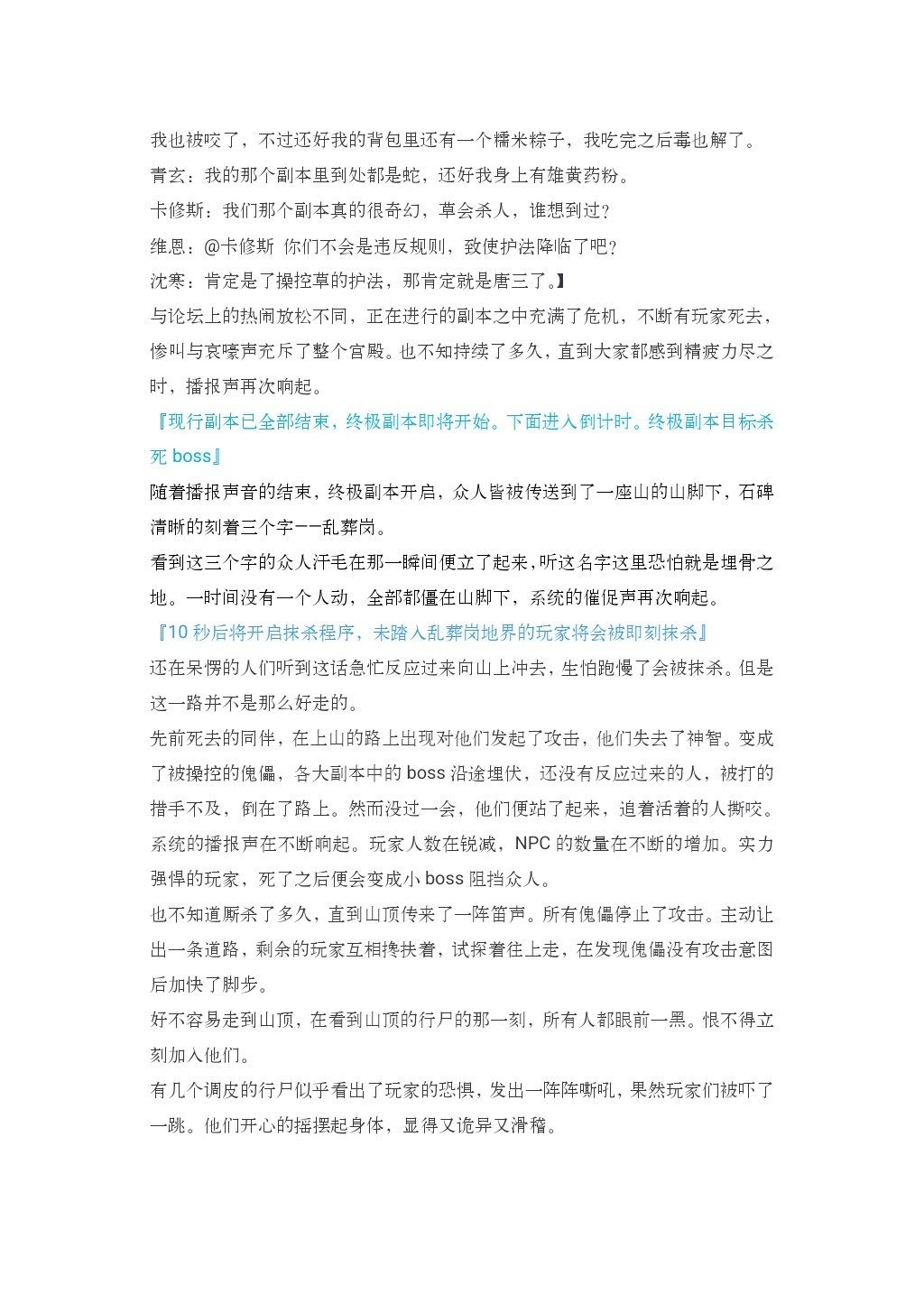 我也被咬了，不过还好我的背包里还有一个糯米粽子，我吃完之后毒也解了。

青玄：我的那个副本里到处都是蛇，还好我身上有雄黄药粉。

卡修斯：我们那个副本真的很奇幻，草会杀人，谁想到过？

维恩：@卡修斯 你们不会是违反规则，致使护法降临了吧？

沈寒：肯定是了操控草的护法，那肯定就是唐三了。】

与论坛上的热闹放松不同，正在进行的副本之中充满了危机，不断有玩家死去，惨叫与哀嚎声充斥了整个宫殿。也不知持续了多久，直到大家都感到精疲力尽之时，播报声再次响起。

『现行副本已全部结束，终极副本即将开始。下面进入倒计时。终极副本目标杀死 boss』

随着播报声音的结束，终极副本开启，众人皆被传送到了一座山的山脚下，石碑清晰的刻着三个字——乱葬岗。

看到这三个字的众人汗毛在那一瞬间便立了起来，听这名字这里恐怕就是埋骨之地。一时间没有一个人动，全部都僵在山脚下，系统的催促声再次响起。

『10 秒后将开启抹杀程序，未踏入乱葬岗地界的玩家将会被即刻抹杀』

还在呆愣的人们听到这话急忙反应过来向山上冲去，生怕跑慢了会被抹杀。但是这一路并不是那么好走的。

先前死去的同伴，在上山的路上出现对他们发起了攻击，他们失去了神智。变成了被操控的傀儡，各大副本中的 boss 沿途埋伏，还没有反应过来的人，被打的措手不及，倒在了路上。然而没过一会，他们便站了起来，追着活着的人撕咬。系统的播报声在不断响起。玩家人数在锐减，NPC 的数量在不断的增加。实力强悍的玩家，死了之后便会变成小 boss 阻挡众人。

也不知道厮杀了多久，直到山顶传来了一阵笛声。所有傀儡停止了攻击。主动让出一条道路，剩余的玩家互相搀扶着，试探着往上走，在发现傀儡没有攻击意图后加快了脚步。

好不容易走到山顶，在看到山顶的行尸的那一刻，所有人都眼前一黑。恨不得立刻加入他们。

有几个调皮的行尸似乎看出了玩家的恐惧，发出一阵阵嘶吼，果然玩家们被吓了一跳。他们开心的摇摆起身体，显得又诡异又滑稽。